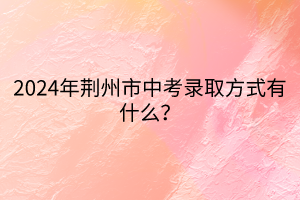 2024年荆州市中考录取方式有什么?